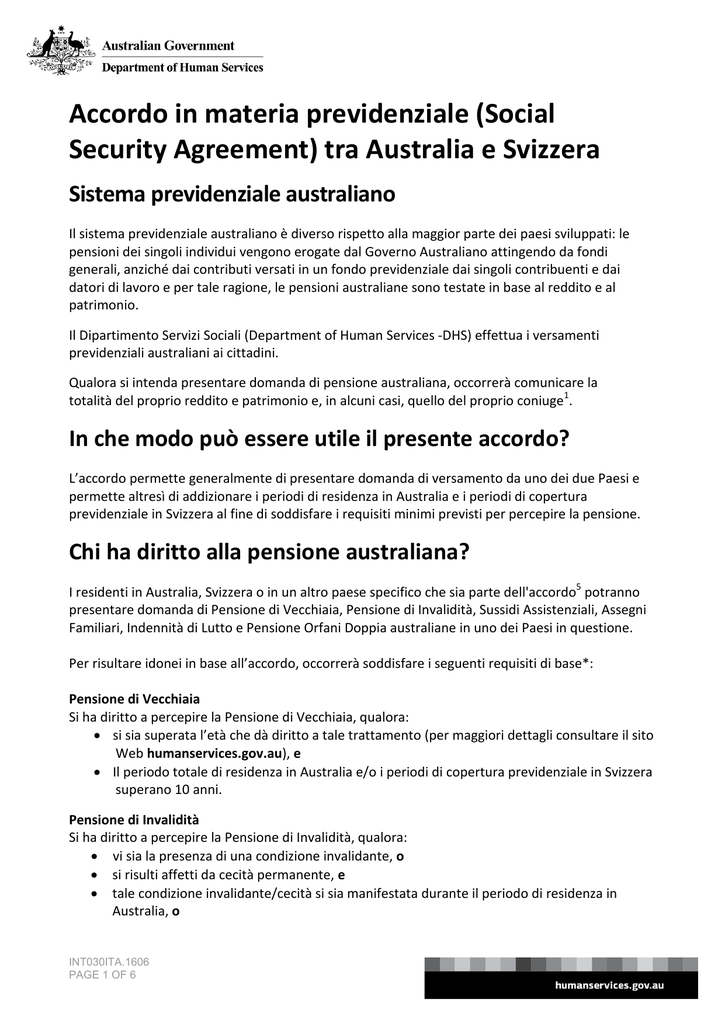 Australian Government
Department of Human Services

Accordo in materia previdenziale (Social Security Agreement) tra Australia e Svizzera

Sistema previdenziale australiano

Il sistema previdenziale australiano è diverso rispetto alla maggior parte dei paesi sviluppati: le pensioni dei singoli individui vengono erogate dal Governo Australiano attingendo da fondi generali, anziché dai contributi versati in un fondo previdenziale dai singoli contribuenti e dai datori di lavoro e per tale ragione, le pensioni australiane sono testate in base al reddito e al patrimonio.

Il Dipartimento Servizi Sociali (Department of Human Services -DHS) effettua i versamenti previdenziali australiani ai cittadini.

Qualora si intenda presentare domanda di pensione australiana, occorrerà comunicare la totalità del proprio reddito e patrimonio e, in alcuni casi, quello del proprio coniuge$^{1}$.

In che modo può essere utile il presente accordo?

L'accordo permette generalmente di presentare domanda di versamento da uno dei due Paesi e permette altresì di addizionare i periodi di residenza in Australia e i periodi di copertura previdenziale in Svizzera al fine di soddisfare i requisiti minimi previsti per percepire la pensione.

Chi ha diritto alla pensione australiana?

I residenti in Australia, Svizzera o in un altro paese specifico che sia parte dell'accordo$^{5}$ potranno presentare domanda di Pensione di Vecchiaia, Pensione di Invalidità, Sussidi Assistenziali, Assegni Familiari, Indennità di Lutto e Pensione Orfani Doppia australiane in uno dei Paesi in questione.

Per risultare idonei in base all'accordo, occorrerà soddisfare i seguenti requisiti di base*:

Pensione di Vecchiaia
Si ha diritto a percepire la Pensione di Vecchiaia, qualora:
• si sia superata l'età che dà diritto a tale trattamento (per maggiori dettagli consultare il sito Web humanservices.gov.au), e
• Il periodo totale di residenza in Australia e/o i periodi di copertura previdenziale in Svizzera superano 10 anni.

Pensione di Invalidità
Si ha diritto a percepire la Pensione di Invalidità, qualora:
• vi sia la presenza di una condizione invalidante, o
• si risulti affetti da cecità permanente, e
• tale condizione invalidante/cecità si sia manifestata durante il periodo di residenza in Australia, o

INT030ITA.1606
PAGE 1 OF 6

humanservices.gov.au